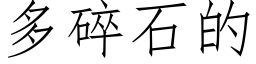 多碎石的